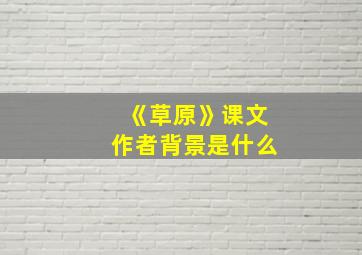 《草原》课文
作者背景是什么